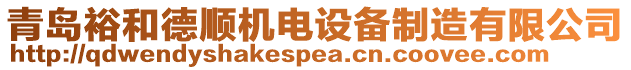 青岛裕和德顺机电设备制造有限公司
http://qdwendyshakespea.cn.coovee.com